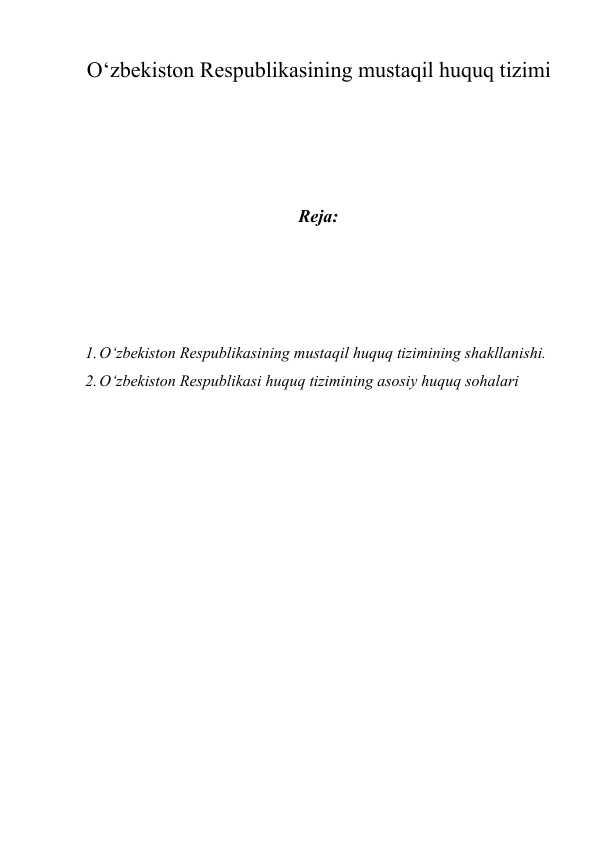 O‘zbekiston Respublikasining mustaqil huquq tizimi

Reja:

1. O‘zbekiston Respublikasining mustaqil huquq tizimining shakllanishi.
2. O‘zbekiston Respublikasi huquq tizimining asosiy huquq sohalari